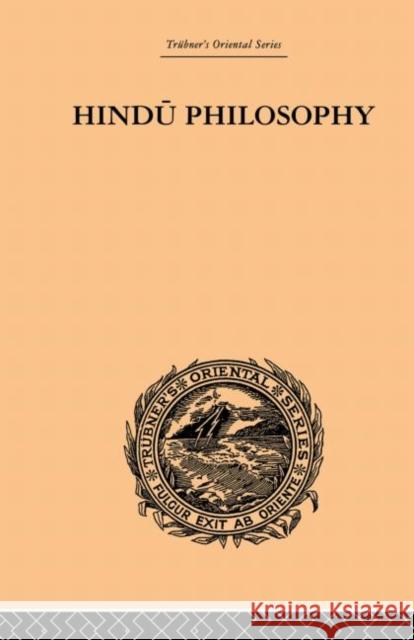 Trübner's Oriental Series

HINDŪ PHILOSOPHY

TRÜBNER'S ORIENTAL SERIES
FULGUR EXIT AB ORIENTE